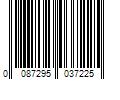 0 087295 037225